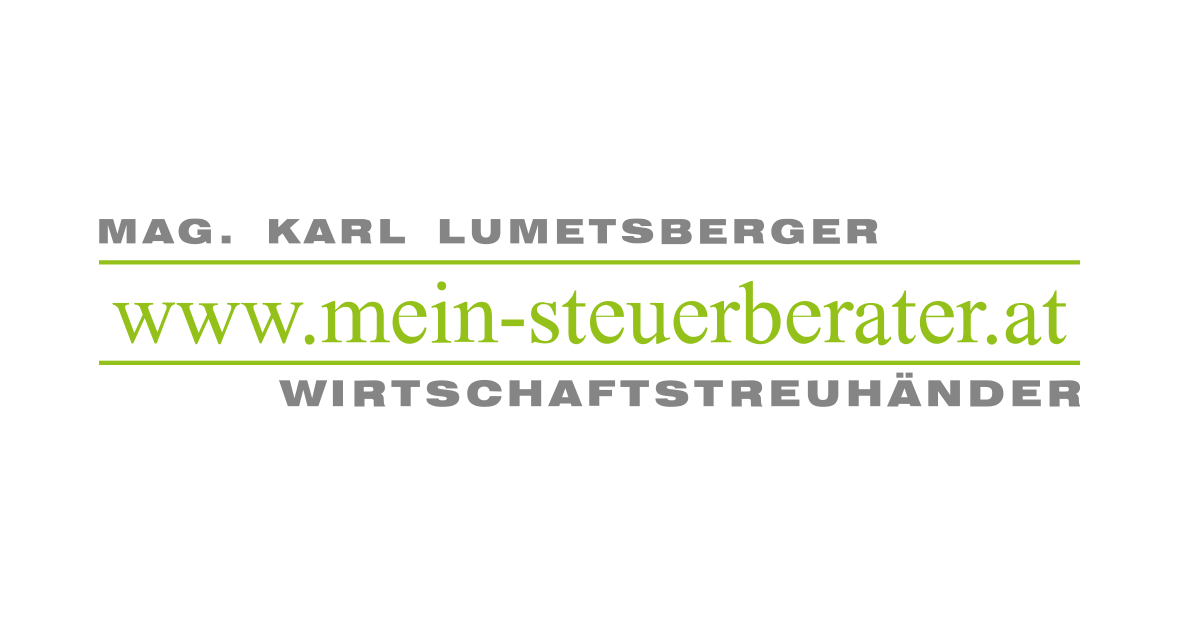 MAG. KARL LUMETSBERGER

www.mein-steuerberater.at

WIRTSCHAFTSTREUHÄNDER